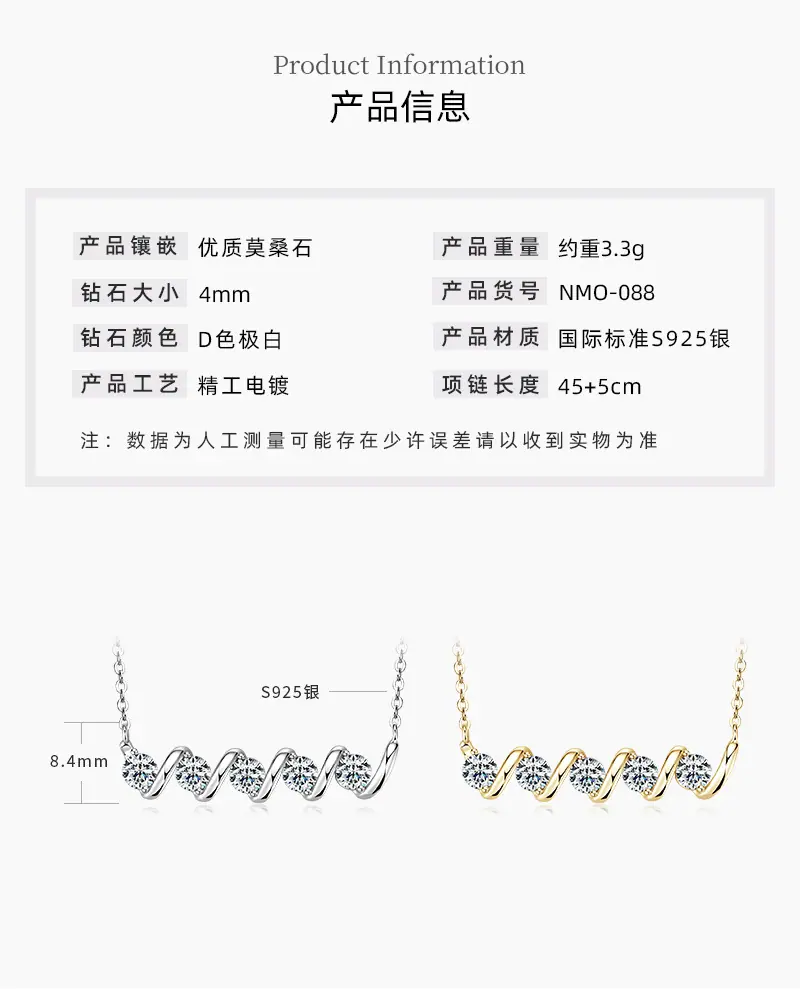 Product Information
产品信息

产品镶嵌 优质莫桑石

钻石大小 4mm

钻石颜色 D色极白

产品工艺 精工电镀

产品重量 约重3.3g

产品货号 NMO-088

产品材质 国际标准S925银

项链长度 45+5cm

注：数据为人工测量可能存在少许误差请以收到实物为准

S925银

8.4mm